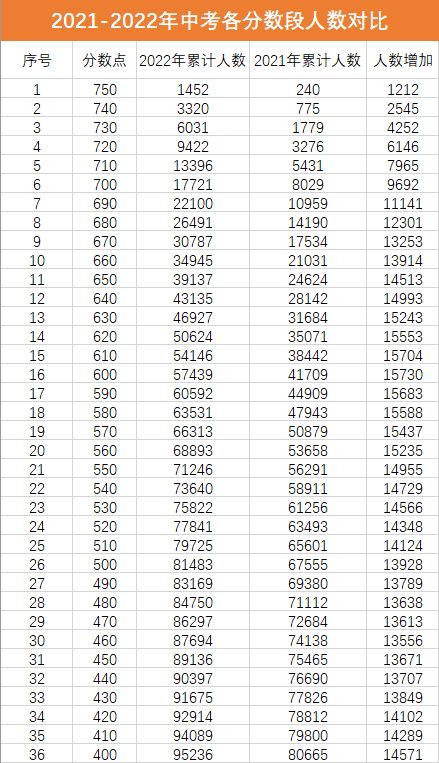 2021-2022年中考各分数段人数对比

| 序号 | 分数点 | 2022年累计人数 | 2021年累计人数 | 人数增加 |
|---|---|---|---|---|
| 1 | 750 | 1452 | 240 | 1212 |
| 2 | 740 | 3320 | 775 | 2545 |
| 3 | 730 | 6031 | 1779 | 4252 |
| 4 | 720 | 9422 | 3276 | 6146 |
| 5 | 710 | 13396 | 5431 | 7965 |
| 6 | 700 | 17721 | 8029 | 9692 |
| 7 | 690 | 22100 | 10959 | 11141 |
| 8 | 680 | 26491 | 14190 | 12301 |
| 9 | 670 | 30787 | 17534 | 13253 |
| 10 | 660 | 34945 | 21031 | 13914 |
| 11 | 650 | 39137 | 24624 | 14513 |
| 12 | 640 | 43135 | 28142 | 14993 |
| 13 | 630 | 46927 | 31684 | 15243 |
| 14 | 620 | 50624 | 35071 | 15553 |
| 15 | 610 | 54146 | 38442 | 15704 |
| 16 | 600 | 57439 | 41709 | 15730 |
| 17 | 590 | 60592 | 44909 | 15683 |
| 18 | 580 | 63531 | 47943 | 15588 |
| 19 | 570 | 66313 | 50879 | 15437 |
| 20 | 560 | 68893 | 53658 | 15235 |
| 21 | 550 | 71246 | 56291 | 14955 |
| 22 | 540 | 73640 | 58911 | 14729 |
| 23 | 530 | 75822 | 61256 | 14566 |
| 24 | 520 | 77841 | 63493 | 14348 |
| 25 | 510 | 79725 | 65601 | 14124 |
| 26 | 500 | 81483 | 67555 | 13928 |
| 27 | 490 | 83169 | 69380 | 13789 |
| 28 | 480 | 84750 | 71112 | 13638 |
| 29 | 470 | 86297 | 72684 | 13613 |
| 30 | 460 | 87694 | 74138 | 13556 |
| 31 | 450 | 89136 | 75465 | 13671 |
| 32 | 440 | 90397 | 76690 | 13707 |
| 33 | 430 | 91675 | 77826 | 13849 |
| 34 | 420 | 92914 | 78812 | 14102 |
| 35 | 410 | 94089 | 79800 | 14289 |
| 36 | 400 | 95236 | 80665 | 14571 |